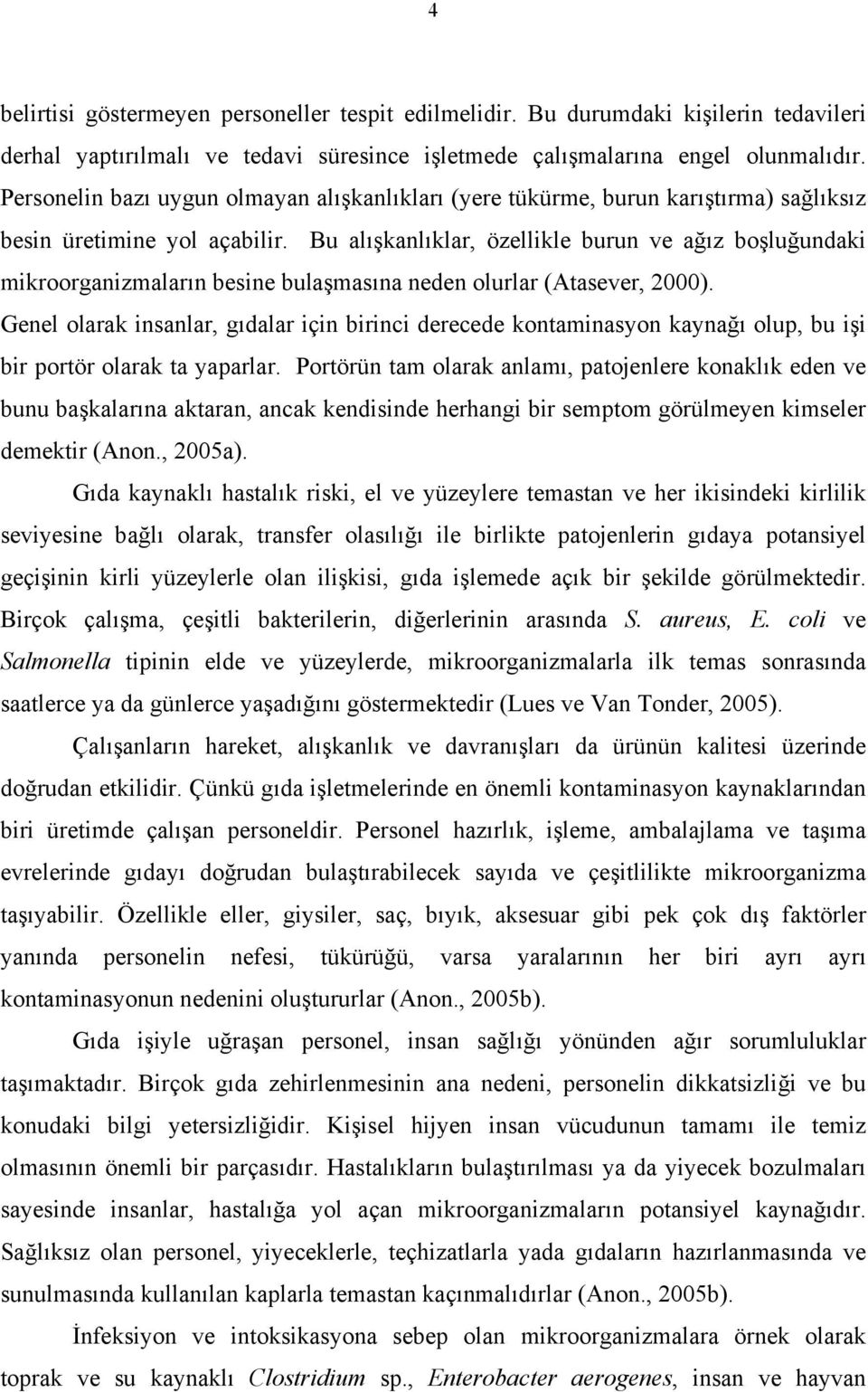 4

belirtisi göstermeyen personeller tespit edilmelidir. Bu durumdaki kişilerin tedavileri derhal yaptırılmalı ve tedavi süresince işletmede çalışmalarına engel olunmalıdır. Personelin bazı uygun olmayan alışkanlıkları (yere tükürme, burun karıştırma) sağlıksız besin üretimine yol açabilir. Bu alışkanlıklar, özellikle burun ve ağız boşluğundaki mikroorganizmaların besine bulaşmasına neden olurlar (Atasever, 2000). Genel olarak insanlar, gıdalar için birinci derecede kontaminasyon kaynağı olup, bu işi bir portör olarak ta yaparlar. Portörün tam olarak anlamı, patojenlere konaklık eden ve bunu başkalarına aktaran, ancak kendisinde herhangi bir semptom görülmeyen kimseler demektir (Anon., 2005a).

Gıda kaynaklı hastalık riski, el ve yüzeylere temastan ve her ikisindeki kirlilik seviyesine bağlı olarak, transfer olasılığı ile birlikte patojenlerin gıdaya potansiyel geçişinin kirli yüzeylerle olan ilişkisi, gıda işlemede açık bir şekilde görülmektedir. Birçok çalışma, çeşitli bakterilerin, diğerlerinin arasında S. aureus, E. coli ve Salmonella tipinin elde ve yüzeylerde, mikroorganizmalarla ilk temas sonrasında saatlerce ya da günlerce yaşadığını göstermektedir (Lues ve Van Tonder, 2005).

Çalışanların hareket, alışkanlık ve davranışları da ürünün kalitesi üzerinde doğrudan etkilidir. Çünkü gıda işletmelerinde en önemli kontaminasyon kaynaklarından biri üretimde çalışan personeldir. Personel hazırlık, işleme, ambalajlama ve taşıma evrelerinde gıdayı doğrudan bulaştırabilecek sayıda ve çeşitlilikte mikroorganizma taşıyabilir. Özellikle eller, giysiler, saç, bıyık, aksesuar gibi pek çok dış faktörler yanında personelin nefesi, tükürüğü, varsa yaralarının her biri ayrı ayrı kontaminasyonun nedenini oluştururlar (Anon., 2005b).

Gıda işiyle uğraşan personel, insan sağlığı yönünden ağır sorumluluklar taşımaktadır. Birçok gıda zehirlenmesinin ana nedeni, personelin dikkatsizliği ve bu konudaki bilgi yetersizliğidir. Kişisel hijyen insan vücudunun tamamı ile temiz olmasının önemli bir parçasıdır. Hastalıkların bulaştırılması ya da yiyecek bozulmaları sayesinde insanlar, hastalığa yol açan mikroorganizmaların potansiyel kaynağıdır. Sağlıksız olan personel, yiyeceklerle, teçhizatlarla yada gıdaların hazırlanmasında ve sunulmasında kullanılan kaplarla temastan kaçınmalıdırlar (Anon., 2005b).

İnfeksiyon ve intoksikasyona sebep olan mikroorganizmalara örnek olarak toprak ve su kaynaklı Clostridium sp., Enterobacter aerogenes, insan ve hayvan